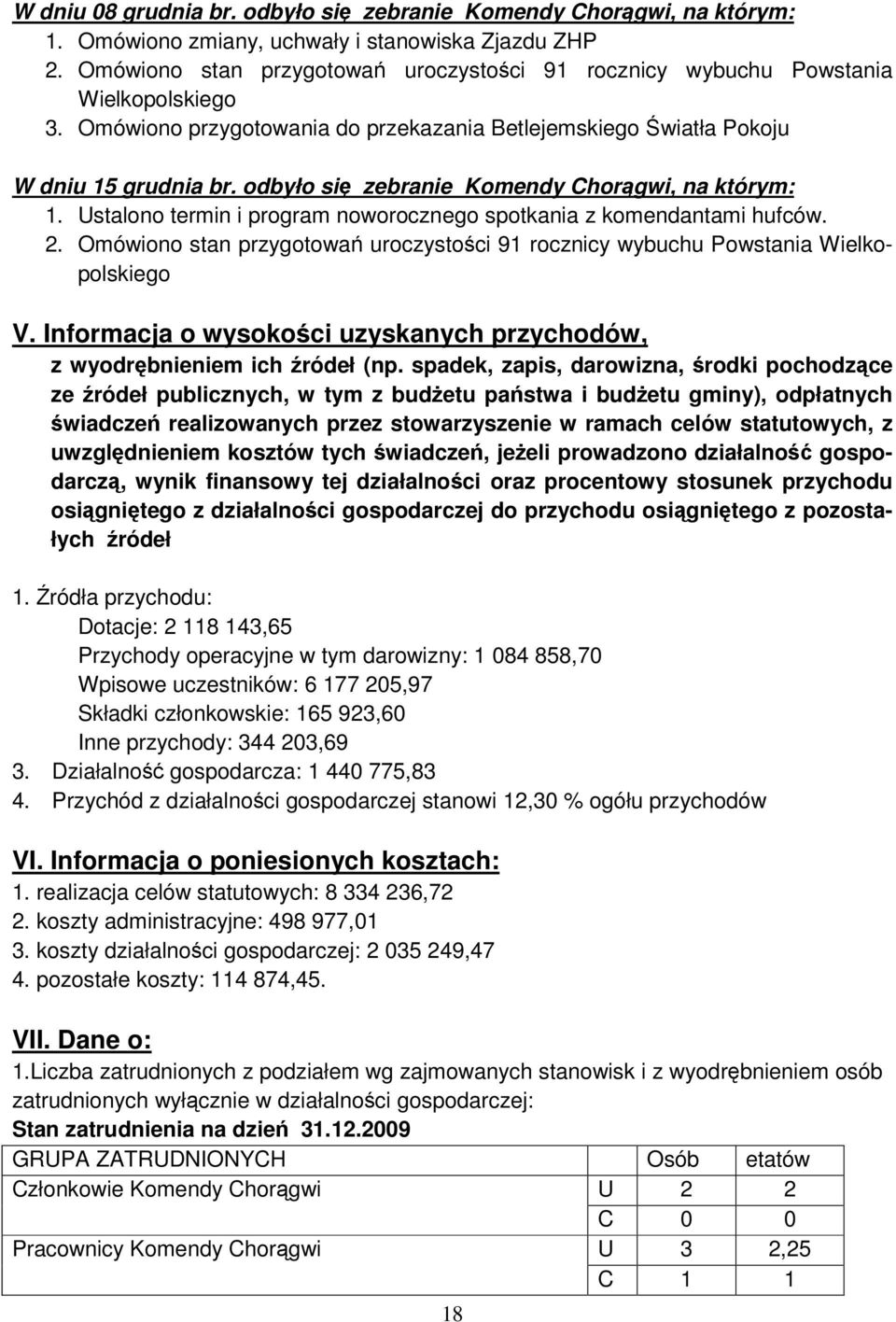 W dniu 08 grudnia br. odbyło się zebranie Komendy Chorągwi, na którym:
1. Omówiono zmiany, uchwały i stanowiska Zjazdu ZHP
2. Omówiono stan przygotowań uroczystości 91 rocznicy wybuchu Powstania Wielkopolskiego
3. Omówiono przygotowania do przekazania Betlejemskiego Światła Pokoju

W dniu 15 grudnia br. odbyło się zebranie Komendy Chorągwi, na którym:
1. Ustalono termin i program noworocznego spotkania z komendantami hufców.
2. Omówiono stan przygotowań uroczystości 91 rocznicy wybuchu Powstania Wielkopolskiego

V. Informacja o wysokości uzyskanych przychodów, z wyodrębnieniem ich źródeł (np. spadek, zapis, darowizna, środki pochodzące ze źródeł publicznych, w tym z budżetu państwa i budżetu gminy), odpłatnych świadczeń realizowanych przez stowarzyszenie w ramach celów statutowych, z uwzględnieniem kosztów tych świadczeń, jeżeli prowadzono działalność gospodarczą, wynik finansowy tej działalności oraz procentowy stosunek przychodu osiągniętego z działalności gospodarczej do przychodu osiągniętego z pozostałych źródeł

1. Źródła przychodu:
Dotacje: 2 118 143,65
Przychody operacyjne w tym darowizny: 1 084 858,70
Wpisowe uczestników: 6 177 205,97
Składki członkowskie: 165 923,60
Inne przychody: 344 203,69
3. Działalność gospodarcza: 1 440 775,83
4. Przychód z działalności gospodarczej stanowi 12,30 % ogółu przychodów

VI. Informacja o poniesionych kosztach:
1. realizacja celów statutowych: 8 334 236,72
2. koszty administracyjne: 498 977,01
3. koszty działalności gospodarczej: 2 035 249,47
4. pozostałe koszty: 114 874,45.

VII. Dane o:
1.Liczba zatrudnionych z podziałem wg zajmowanych stanowisk i z wyodrębnieniem osób zatrudnionych wyłącznie w działalności gospodarczej:
Stan zatrudnienia na dzień 31.12.2009

| GRUPA ZATRUDNIONYCH | | Osób | etatów |
|---|---|---|---|
| Członkowie Komendy Chorągwi | U | 2 | 2 |
| | C | 0 | 0 |
| Pracownicy Komendy Chorągwi | U | 3 | 2,25 |
| | C | 1 | 1 |

18